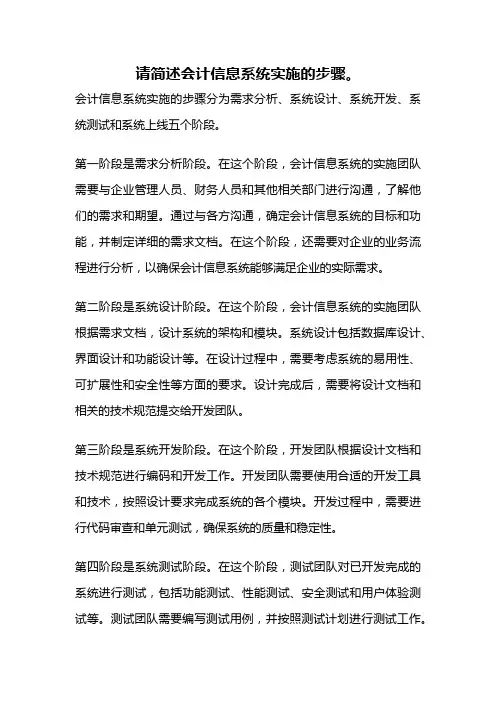 请简述会计信息系统实施的步骤。

会计信息系统实施的步骤分为需求分析、系统设计、系统开发、系统测试和系统上线五个阶段。

第一阶段是需求分析阶段。在这个阶段，会计信息系统的实施团队需要与企业管理人员、财务人员和其他相关部门进行沟通，了解他们的需求和期望。通过与各方沟通，确定会计信息系统的目标和功能，并制定详细的需求文档。在这个阶段，还需要对企业的业务流程进行分析，以确保会计信息系统能够满足企业的实际需求。

第二阶段是系统设计阶段。在这个阶段，会计信息系统的实施团队根据需求文档，设计系统的架构和模块。系统设计包括数据库设计、界面设计和功能设计等。在设计过程中，需要考虑系统的易用性、可扩展性和安全性等方面的要求。设计完成后，需要将设计文档和相关的技术规范提交给开发团队。

第三阶段是系统开发阶段。在这个阶段，开发团队根据设计文档和技术规范进行编码和开发工作。开发团队需要使用合适的开发工具和技术，按照设计要求完成系统的各个模块。开发过程中，需要进行代码审查和单元测试，确保系统的质量和稳定性。

第四阶段是系统测试阶段。在这个阶段，测试团队对已开发完成的系统进行测试，包括功能测试、性能测试、安全测试和用户体验测试等。测试团队需要编写测试用例，并按照测试计划进行测试工作。